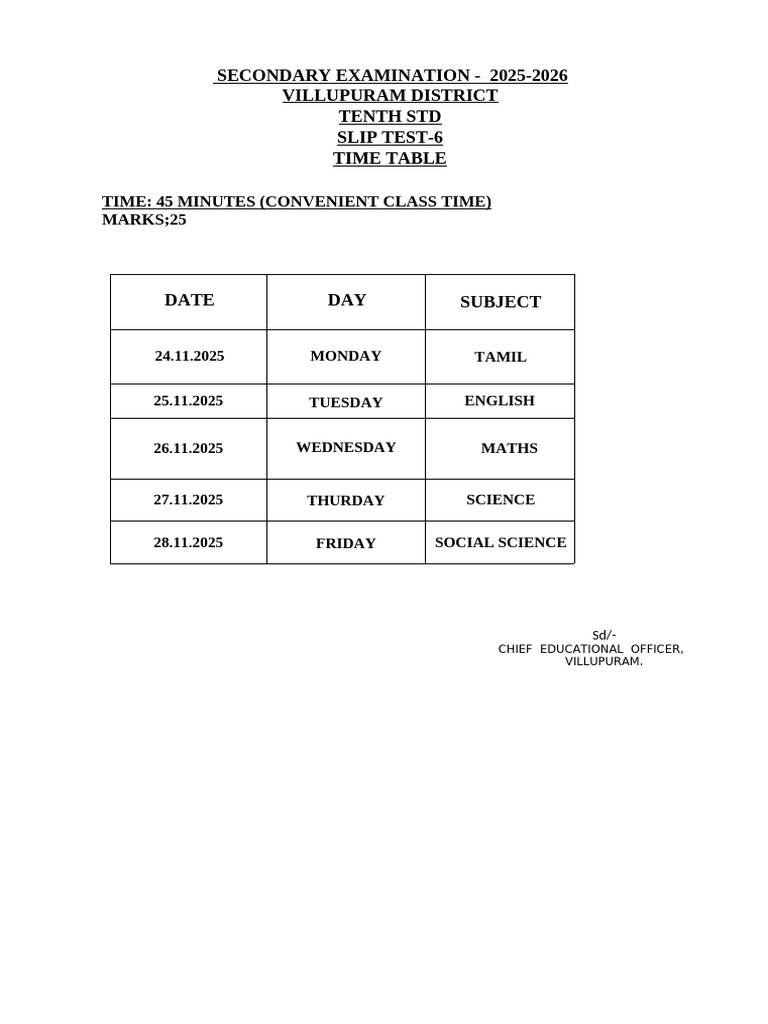 SECONDARY EXAMINATION - 2025-2026
VILLUPURAM DISTRICT
TENTH STD
SLIP TEST-6
TIME TABLE

TIME: 45 MINUTES (CONVENIENT CLASS TIME)
MARKS;25

| DATE | DAY | SUBJECT |
|---|---|---|
| 24.11.2025 | MONDAY | TAMIL |
| 25.11.2025 | TUESDAY | ENGLISH |
| 26.11.2025 | WEDNESDAY | MATHS |
| 27.11.2025 | THURDAY | SCIENCE |
| 28.11.2025 | FRIDAY | SOCIAL SCIENCE |

Sd/-
CHIEF EDUCATIONAL OFFICER,
VILLUPURAM.